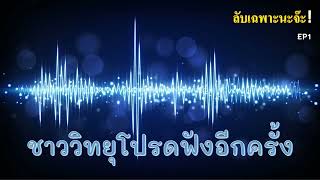 ลับเฉพาะนะจ๊ะ!

EP1

ชาววิทยุโปรดฟังอีกครั้ง